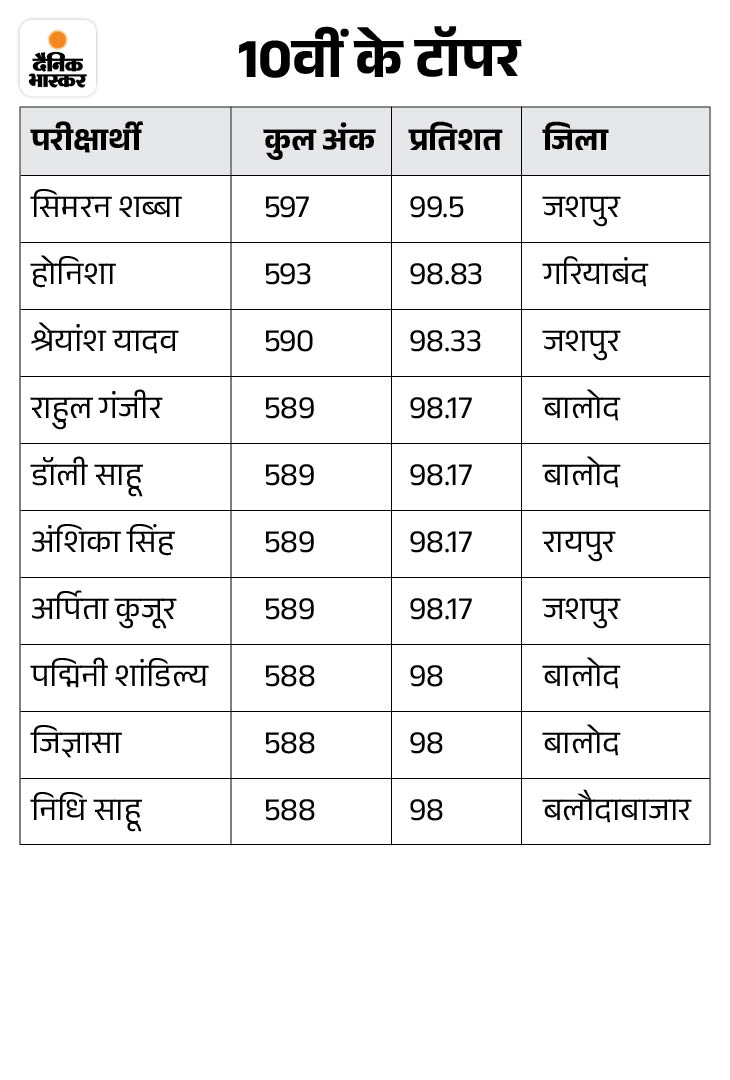 दैनिक भास्कर

10वीं के टॉपर

| परीक्षार्थी | कुल अंक | प्रतिशत | जिला |
|---|---|---|---|
| सिमरन शब्बा | 597 | 99.5 | जशपुर |
| होनिशा | 593 | 98.83 | गरियाबंद |
| श्रेयांश यादव | 590 | 98.33 | जशपुर |
| राहुल गंजीर | 589 | 98.17 | बालोद |
| डॉली साहू | 589 | 98.17 | बालोद |
| अंशिका सिंह | 589 | 98.17 | रायपुर |
| अर्पिता कुजूर | 589 | 98.17 | जशपुर |
| पद्मिनी शांडिल्य | 588 | 98 | बालोद |
| जिज्ञासा | 588 | 98 | बालोद |
| निधि साहू | 588 | 98 | बलौदाबाजार |